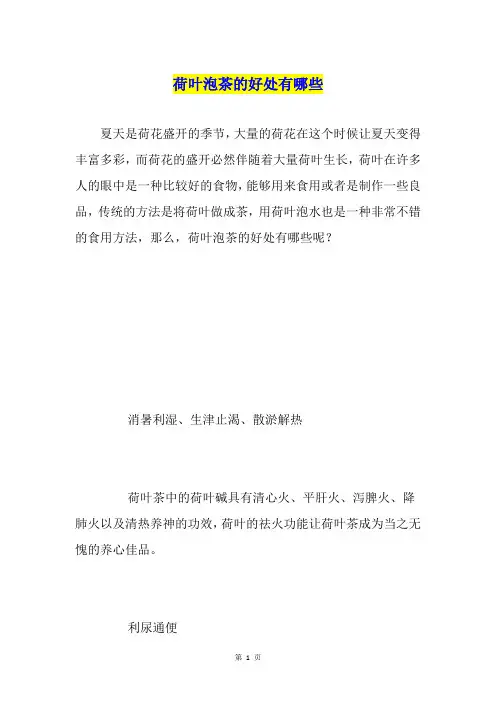 荷叶泡茶的好处有哪些

夏天是荷花盛开的季节，大量的荷花在这个时候让夏天变得丰富多彩，而荷花的盛开必然伴随着大量荷叶生长，荷叶在许多人的眼中是一种比较好的食物，能够用来食用或者是制作一些良品，传统的方法是将荷叶做成茶，用荷叶泡水也是一种非常不错的食用方法，那么，荷叶泡茶的好处有哪些呢？

消暑利湿、生津止渴、散淤解热

荷叶茶中的荷叶碱具有清心火、平肝火、泻脾火、降肺火以及清热养神的功效，荷叶的祛火功能让荷叶茶成为当之无愧的养心佳品。

利尿通便

第 1 页